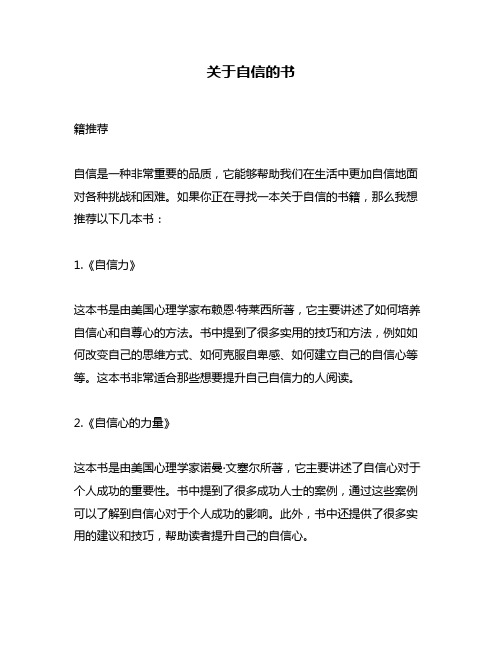 关于自信的书

籍推荐

自信是一种非常重要的品质，它能够帮助我们在生活中更加自信地面对各种挑战和困难。如果你正在寻找一本关于自信的书籍，那么我想推荐以下几本书：

1.《自信力》

这本书是由美国心理学家布赖恩·特莱西所著，它主要讲述了如何培养自信心和自尊心的方法。书中提到了很多实用的技巧和方法，例如如何改变自己的思维方式、如何克服自卑感、如何建立自己的自信心等等。这本书非常适合那些想要提升自己自信力的人阅读。

2.《自信心的力量》

这本书是由美国心理学家诺曼·文塞尔所著，它主要讲述了自信心对于个人成功的重要性。书中提到了很多成功人士的案例，通过这些案例可以了解到自信心对于个人成功的影响。此外，书中还提供了很多实用的建议和技巧，帮助读者提升自己的自信心。